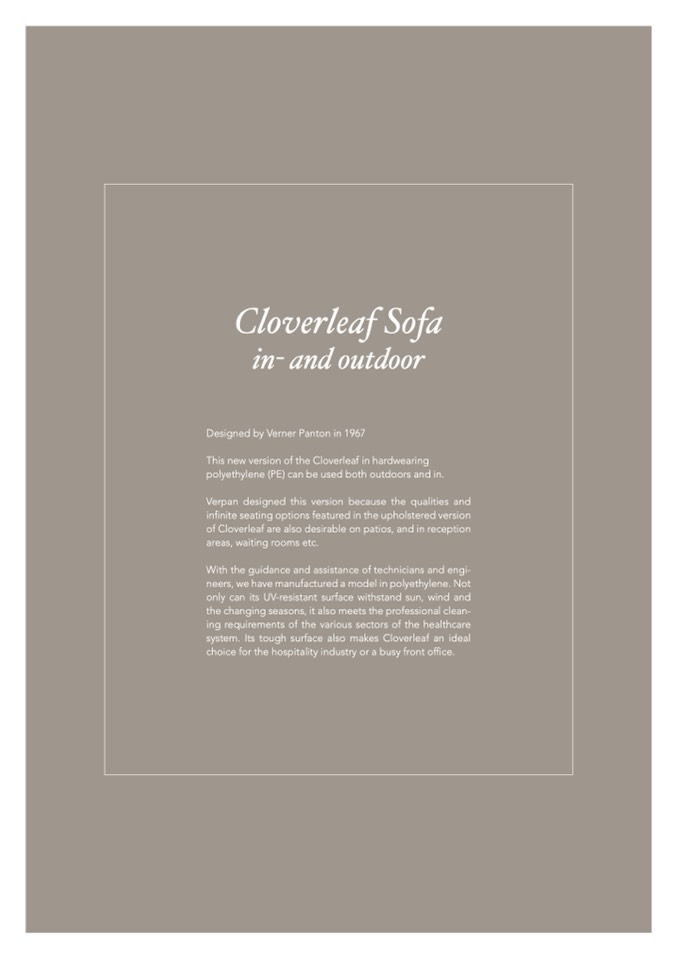 Cloverleaf Sofa
in- and outdoor

Designed by Verner Panton in 1967

This new version of the Cloverleaf in hardwearing polyethylene (PE) can be used both outdoors and in.

Verpan designed this version because the qualities and infinite seating options featured in the upholstered version of Cloverleaf are also desirable on patios, and in reception areas, waiting rooms etc.

With the guidance and assistance of technicians and engineers, we have manufactured a model in polyethylene. Not only can its UV-resistant surface withstand sun, wind and the changing seasons, it also meets the professional cleaning requirements of the various sectors of the healthcare system. Its tough surface also makes Cloverleaf an ideal choice for the hospitality industry or a busy front office.